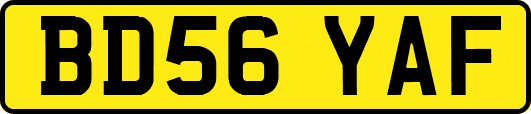 BD56 YAF